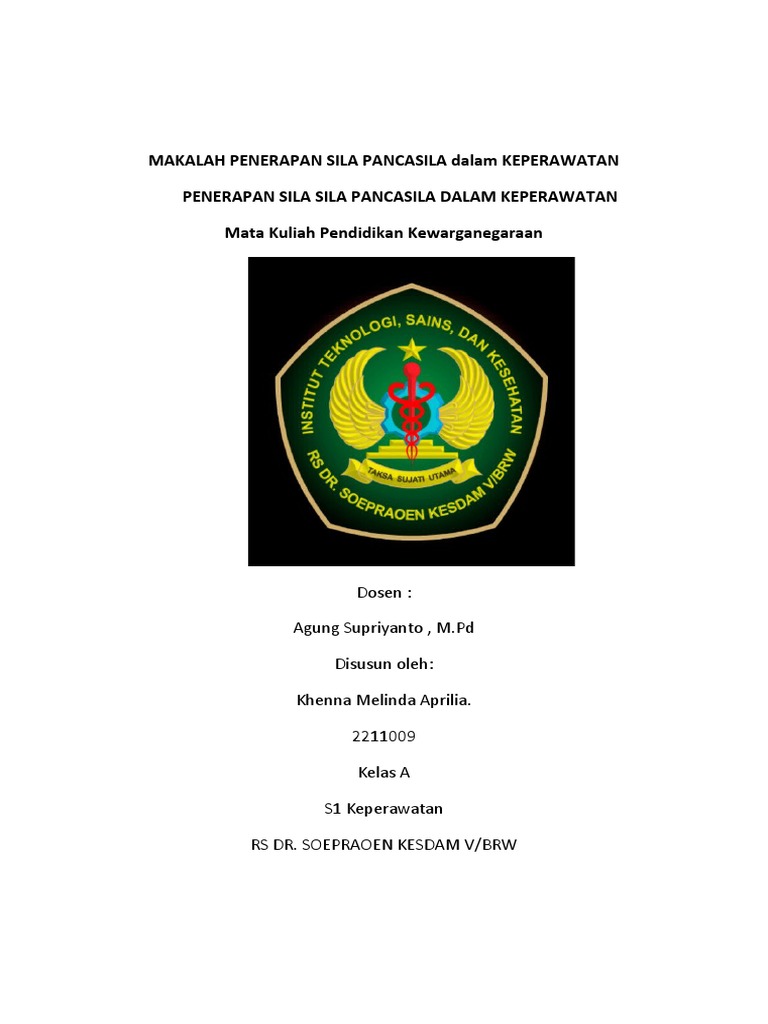 MAKALAH PENERAPAN SILA PANCASILA dalam KEPERAWATAN

PENERAPAN SILA SILA PANCASILA DALAM KEPERAWATAN

Mata Kuliah Pendidikan Kewarganegaraan

INSTITUT TEKNOLOGI, SAINS, DAN KESEHATAN

TAKSA SUJATI UTAMA

RS DR. SOEPRAOEN KESDAM V/BRW

Dosen :

Agung Supriyanto , M.Pd

Disusun oleh:

Khenna Melinda Aprilia.

2211009

Kelas A

S1 Keperawatan

RS DR. SOEPRAOEN KESDAM V/BRW